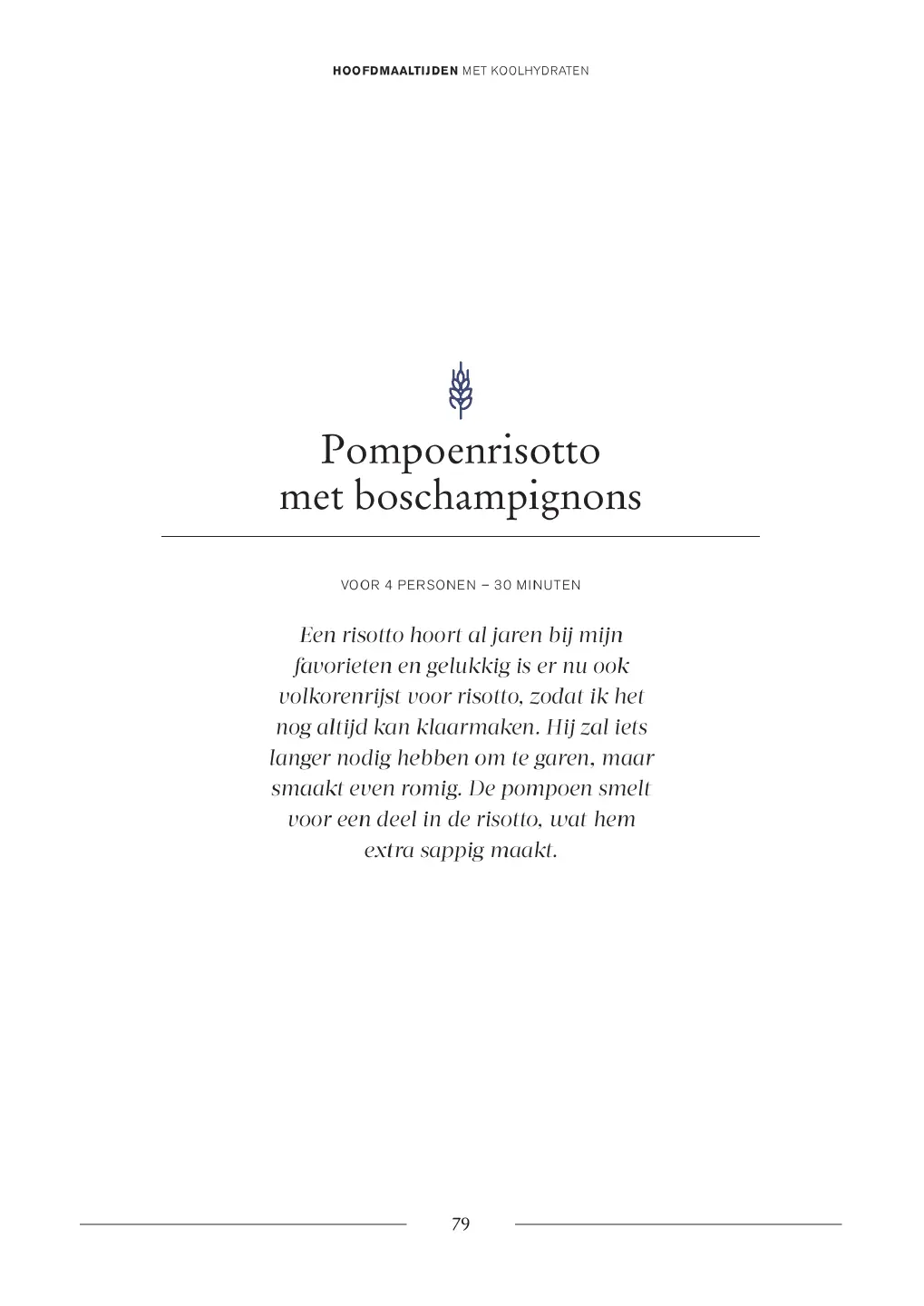 HOOFDMAALTIJDEN MET KOOLHYDRATEN

Pompoenrisotto met boschampignons

VOOR 4 PERSONEN – 30 MINUTEN

Een risotto hoort al jaren bij mijn favorieten en gelukkig is er nu ook volkorenrijst voor risotto, zodat ik het nog altijd kan klaarmaken. Hij zal iets langer nodig hebben om te garen, maar smaakt even romig. De pompoen smelt voor een deel in de risotto, wat hem extra sappig maakt.

79